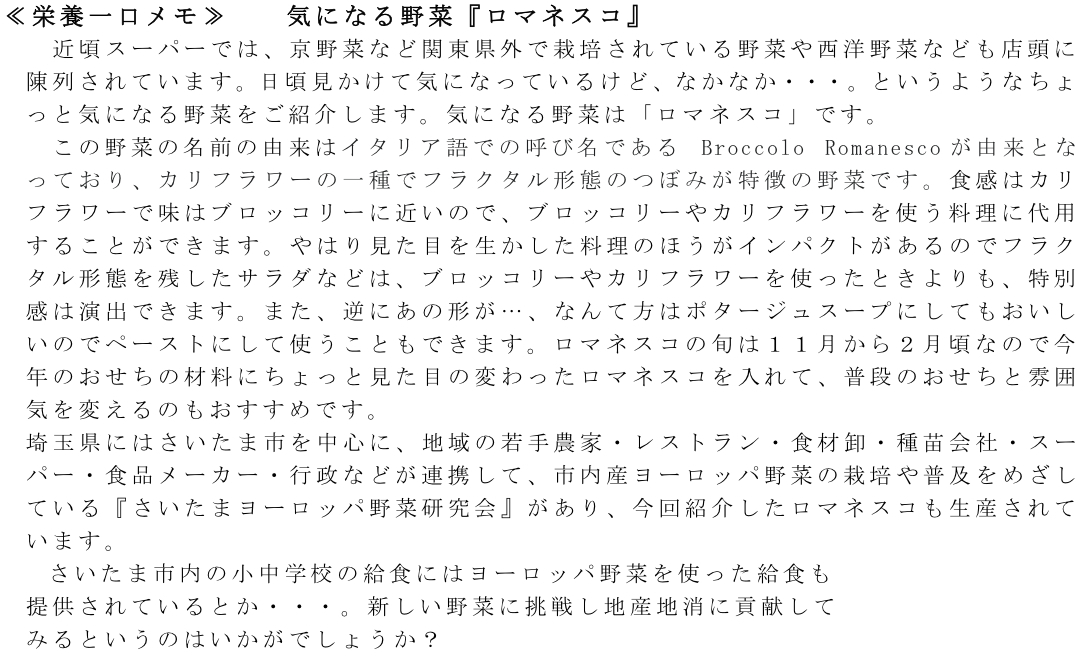 ≪栄養一口メモ≫　　気になる野菜『ロマネスコ』

近頃スーパーでは、京野菜など関東県外で栽培されている野菜や西洋野菜なども店頭に陳列されています。日頃見かけて気になっているけど、なかなか・・・。というようなちょっと気になる野菜をご紹介します。気になる野菜は「ロマネスコ」です。

この野菜の名前の由来はイタリア語での呼び名である Broccolo Romanesco が由来となっており、カリフラワーの一種でフラクタル形態のつぼみが特徴の野菜です。食感はカリフラワーで味はブロッコリーに近いので、ブロッコリーやカリフラワーを使う料理に代用することができます。やはり見た目を生かした料理のほうがインパクトがあるのでフラクタル形態を残したサラダなどは、ブロッコリーやカリフラワーを使ったときよりも、特別感は演出できます。また、逆にあの形が…、なんて方はポタージュスープにしてもおいしいのでペーストにして使うこともできます。ロマネスコの旬は１１月から２月頃なので今年のおせちの材料にちょっと見た目の変わったロマネスコを入れて、普段のおせちと雰囲気を変えるのもおすすめです。

埼玉県にはさいたま市を中心に、地域の若手農家・レストラン・食材卸・種苗会社・スーパー・食品メーカー・行政などが連携して、市内産ヨーロッパ野菜の栽培や普及をめざしている『さいたまヨーロッパ野菜研究会』があり、今回紹介したロマネスコも生産されています。

さいたま市内の小中学校の給食にはヨーロッパ野菜を使った給食も提供されているとか・・・。新しい野菜に挑戦し地産地消に貢献してみるというのはいかがでしょうか？